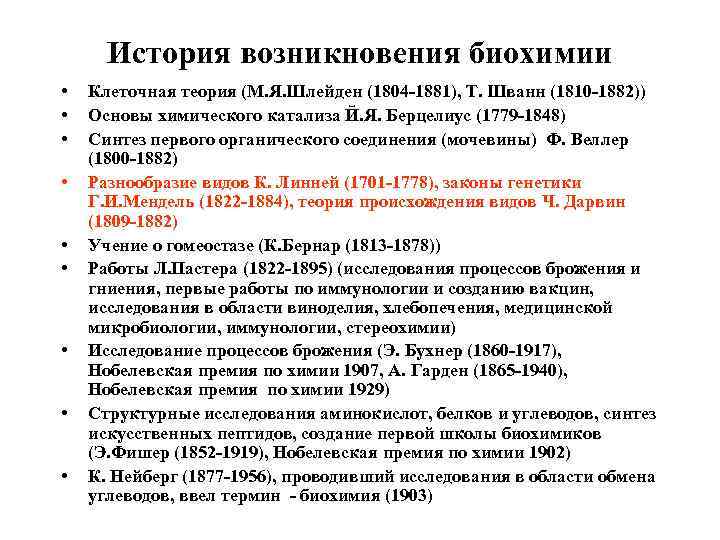 История возникновения биохимии

• Клеточная теория (М.Я.Шлейден (1804-1881), Т. Шванн (1810-1882))
• Основы химического катализа Й.Я. Берцелиус (1779-1848)
• Синтез первого органического соединения (мочевины) Ф. Веллер (1800-1882)
• Разнообразие видов К. Линней (1701-1778), законы генетики Г.И.Мендель (1822-1884), теория происхождения видов Ч. Дарвин (1809-1882)
• Учение о гомеостазе (К.Бернар (1813-1878))
• Работы Л.Пастера (1822-1895) (исследования процессов брожения и гниения, первые работы по иммунологии и созданию вакцин, исследования в области виноделия, хлебопечения, медицинской микробиологии, иммунологии, стереохимии)
• Исследование процессов брожения (Э. Бухнер (1860-1917), Нобелевская премия по химии 1907, А. Гарден (1865-1940), Нобелевская премия по химии 1929)
• Структурные исследования аминокислот, белков и углеводов, синтез искусственных пептидов, создание первой школы биохимиков (Э.Фишер (1852-1919), Нобелевская премия по химии 1902)
• К. Нейберг (1877-1956), проводивший исследования в области обмена углеводов, ввел термин - биохимия (1903)